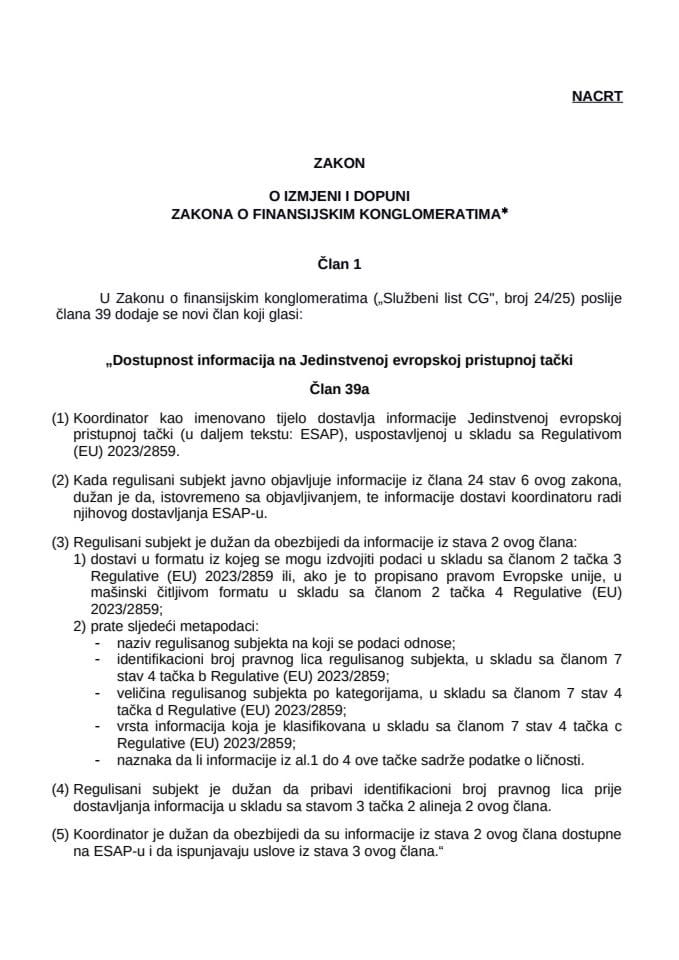 NACRT

ZAKON

O IZMJENI I DOPUNI
ZAKONA O FINANSIJSKIM KONGLOMERATIMA*

Član 1

U Zakonu o finansijskim konglomeratima („Službeni list CG", broj 24/25) poslije člana 39 dodaje se novi član koji glasi:

„Dostupnost informacija na Jedinstvenoj evropskoj pristupnoj tački

Član 39a

(1) Koordinator kao imenovano tijelo dostavlja informacije Jedinstvenoj evropskoj pristupnoj tački (u daljem tekstu: ESAP), uspostavljenoj u skladu sa Regulativom (EU) 2023/2859.

(2) Kada regulisani subjekt javno objavljuje informacije iz člana 24 stav 6 ovog zakona, dužan je da, istovremeno sa objavljivanjem, te informacije dostavi koordinatoru radi njihovog dostavljanja ESAP-u.

(3) Regulisani subjekt je dužan da obezbijedi da informacije iz stava 2 ovog člana:
1) dostavi u formatu iz kojeg se mogu izdvojiti podaci u skladu sa članom 2 tačka 3 Regulative (EU) 2023/2859 ili, ako je to propisano pravom Evropske unije, u mašinski čitljivom formatu u skladu sa članom 2 tačka 4 Regulative (EU) 2023/2859;
2) prate sljedeći metapodaci:
- naziv regulisanog subjekta na koji se podaci odnose;
- identifikacioni broj pravnog lica regulisanog subjekta, u skladu sa članom 7 stav 4 tačka b Regulative (EU) 2023/2859;
- veličina regulisanog subjekta po kategorijama, u skladu sa članom 7 stav 4 tačka d Regulative (EU) 2023/2859;
- vrsta informacija koja je klasifikovana u skladu sa članom 7 stav 4 tačka c Regulative (EU) 2023/2859;
- naznaka da li informacije iz al.1 do 4 ove tačke sadrže podatke o ličnosti.

(4) Regulisani subjekt je dužan da pribavi identifikacioni broj pravnog lica prije dostavljanja informacija u skladu sa stavom 3 tačka 2 alineja 2 ovog člana.

(5) Koordinator je dužan da obezbijedi da su informacije iz stava 2 ovog člana dostupne na ESAP-u i da ispunjavaju uslove iz stava 3 ovog člana."